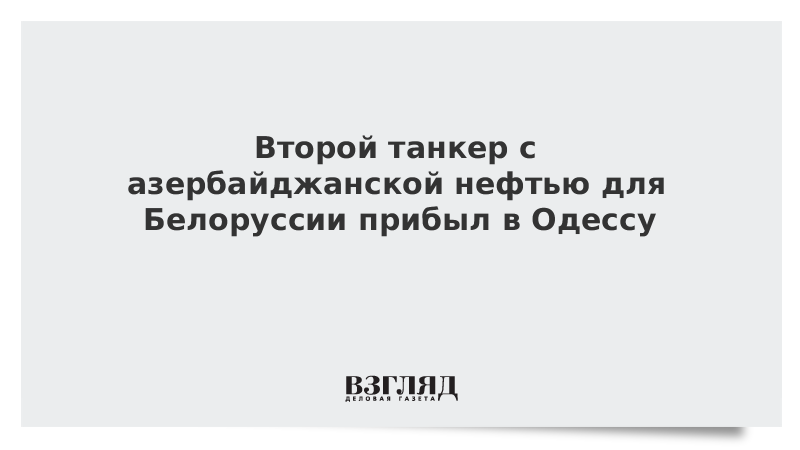 Второй танкер с азербайджанской нефтью для Белоруссии прибыл в Одессу

ВЗГЛЯД
ДЕЛОВАЯ ГАЗЕТА